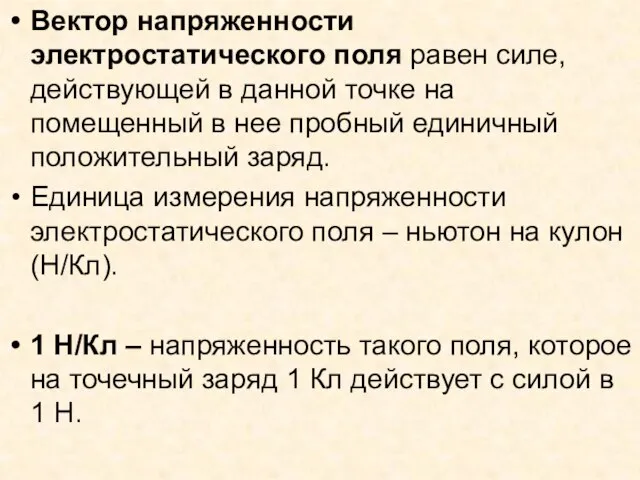 • Вектор напряженности электростатического поля равен силе, действующей в данной точке на помещенный в нее пробный единичный положительный заряд.

• Единица измерения напряженности электростатического поля – ньютон на кулон (Н/Кл).

• 1 Н/Кл – напряженность такого поля, которое на точечный заряд 1 Кл действует с силой в 1 Н.